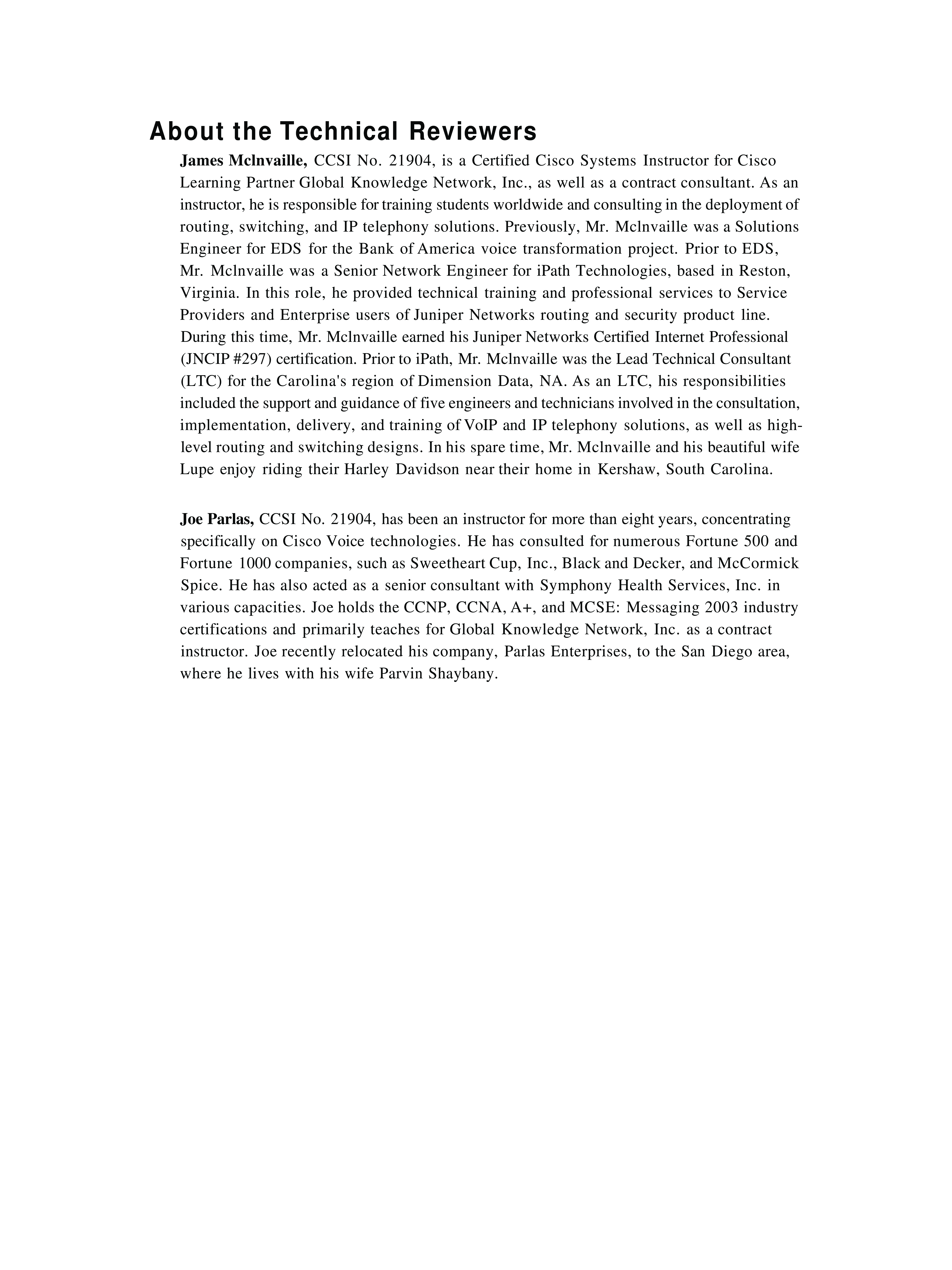 About the Technical Reviewers

James Mclnvaille, CCSI No. 21904, is a Certified Cisco Systems Instructor for Cisco Learning Partner Global Knowledge Network, Inc., as well as a contract consultant. As an instructor, he is responsible for training students worldwide and consulting in the deployment of routing, switching, and IP telephony solutions. Previously, Mr. Mclnvaille was a Solutions Engineer for EDS for the Bank of America voice transformation project. Prior to EDS, Mr. Mclnvaille was a Senior Network Engineer for iPath Technologies, based in Reston, Virginia. In this role, he provided technical training and professional services to Service Providers and Enterprise users of Juniper Networks routing and security product line. During this time, Mr. Mclnvaille earned his Juniper Networks Certified Internet Professional (JNCIP #297) certification. Prior to iPath, Mr. Mclnvaille was the Lead Technical Consultant (LTC) for the Carolina's region of Dimension Data, NA. As an LTC, his responsibilities included the support and guidance of five engineers and technicians involved in the consultation, implementation, delivery, and training of VoIP and IP telephony solutions, as well as high-level routing and switching designs. In his spare time, Mr. Mclnvaille and his beautiful wife Lupe enjoy riding their Harley Davidson near their home in Kershaw, South Carolina.

Joe Parlas, CCSI No. 21904, has been an instructor for more than eight years, concentrating specifically on Cisco Voice technologies. He has consulted for numerous Fortune 500 and Fortune 1000 companies, such as Sweetheart Cup, Inc., Black and Decker, and McCormick Spice. He has also acted as a senior consultant with Symphony Health Services, Inc. in various capacities. Joe holds the CCNP, CCNA, A+, and MCSE: Messaging 2003 industry certifications and primarily teaches for Global Knowledge Network, Inc. as a contract instructor. Joe recently relocated his company, Parlas Enterprises, to the San Diego area, where he lives with his wife Parvin Shaybany.